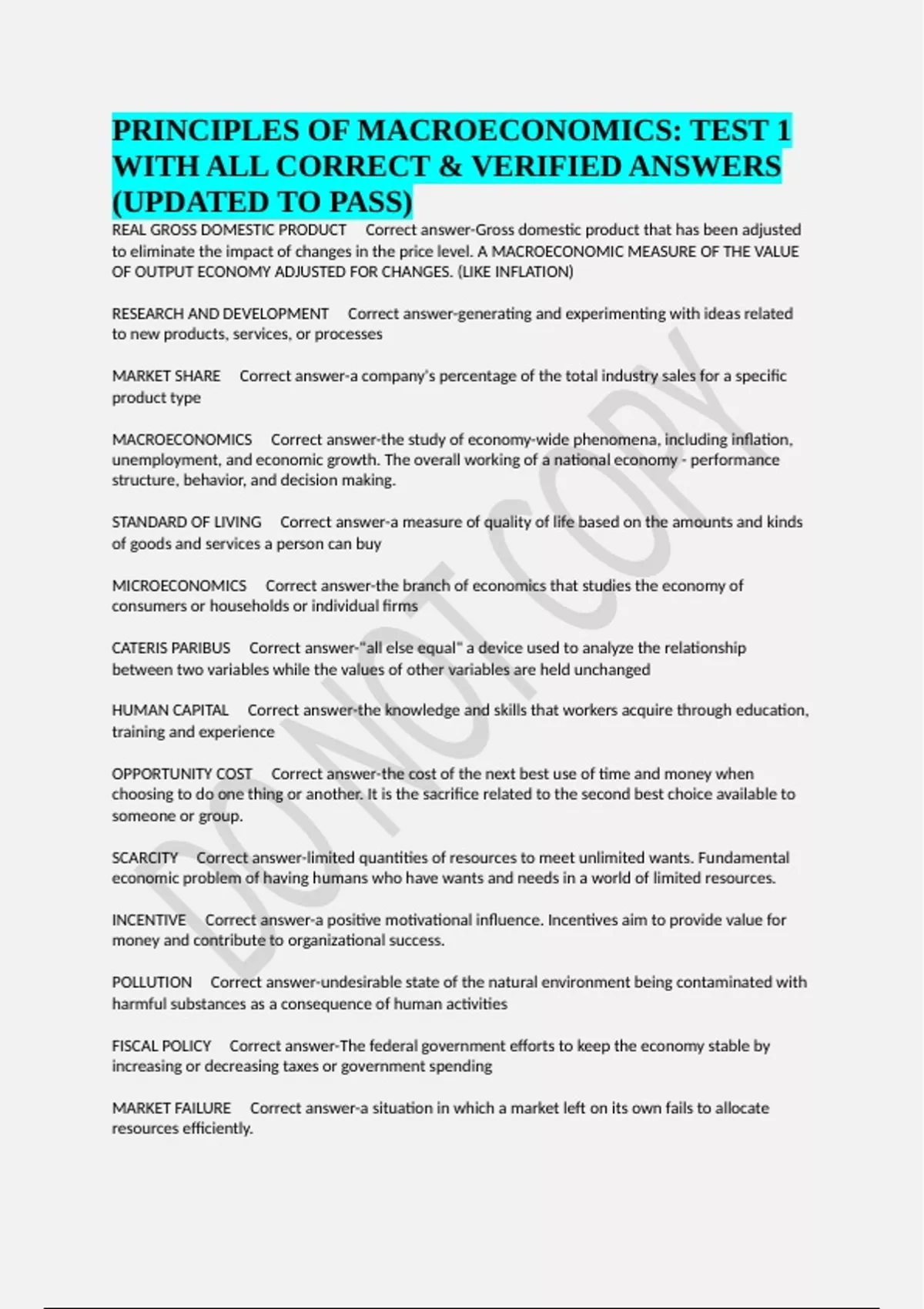 PRINCIPLES OF MACROECONOMICS: TEST 1 WITH ALL CORRECT & VERIFIED ANSWERS (UPDATED TO PASS)

REAL GROSS DOMESTIC PRODUCT Correct answer-Gross domestic product that has been adjusted to eliminate the impact of changes in the price level. A MACROECONOMIC MEASURE OF THE VALUE OF OUTPUT ECONOMY ADJUSTED FOR CHANGES. (LIKE INFLATION)

RESEARCH AND DEVELOPMENT Correct answer-generating and experimenting with ideas related to new products, services, or processes

MARKET SHARE Correct answer-a company's percentage of the total industry sales for a specific product type

MACROECONOMICS Correct answer-the study of economy-wide phenomena, including inflation, unemployment, and economic growth. The overall working of a national economy - performance structure, behavior, and decision making.

STANDARD OF LIVING Correct answer-a measure of quality of life based on the amounts and kinds of goods and services a person can buy

MICROECONOMICS Correct answer-the branch of economics that studies the economy of consumers or households or individual firms

CATERIS PARIBUS Correct answer-"all else equal" a device used to analyze the relationship between two variables while the values of other variables are held unchanged

HUMAN CAPITAL Correct answer-the knowledge and skills that workers acquire through education, training and experience

OPPORTUNITY COST Correct answer-the cost of the next best use of time and money when choosing to do one thing or another. It is the sacrifice related to the second best choice available to someone or group.

SCARCITY Correct answer-limited quantities of resources to meet unlimited wants. Fundamental economic problem of having humans who have wants and needs in a world of limited resources.

INCENTIVE Correct answer-a positive motivational influence. Incentives aim to provide value for money and contribute to organizational success.

POLLUTION Correct answer-undesirable state of the natural environment being contaminated with harmful substances as a consequence of human activities

FISCAL POLICY Correct answer-The federal government efforts to keep the economy stable by increasing or decreasing taxes or government spending

MARKET FAILURE Correct answer-a situation in which a market left on its own fails to allocate resources efficiently.

DO NOT COPY